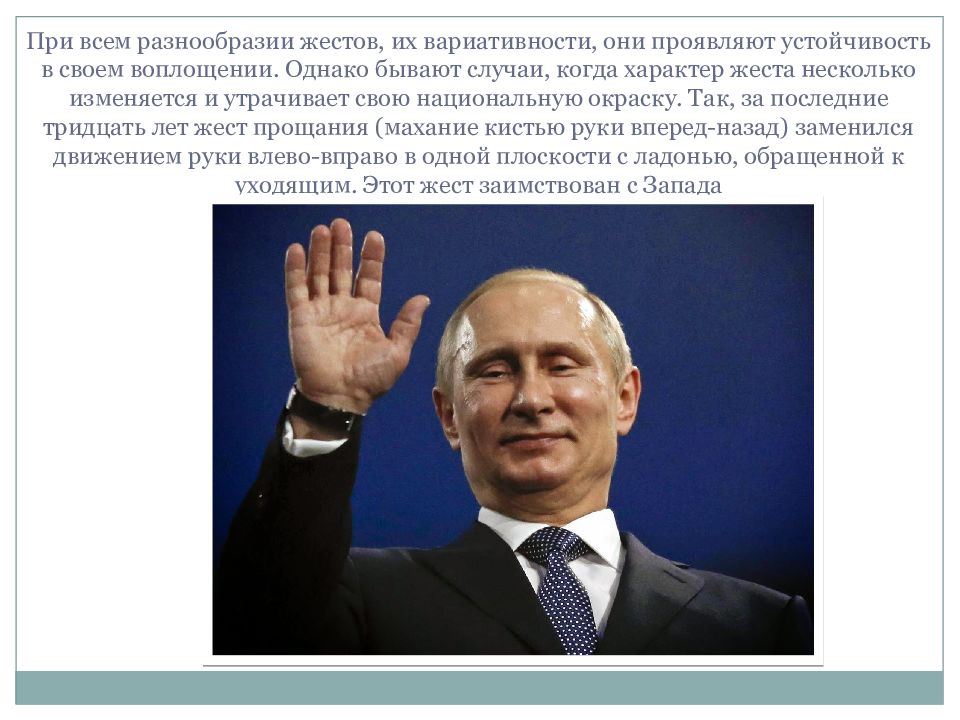 При всем разнообразии жестов, их вариативности, они проявляют устойчивость в своем воплощении. Однако бывают случаи, когда характер жеста несколько изменяется и утрачивает свою национальную окраску. Так, за последние тридцать лет жест прощания (махание кистью руки вперед-назад) заменился движением руки влево-вправо в одной плоскости с ладонью, обращенной к уходящим. Этот жест заимствован с Запада